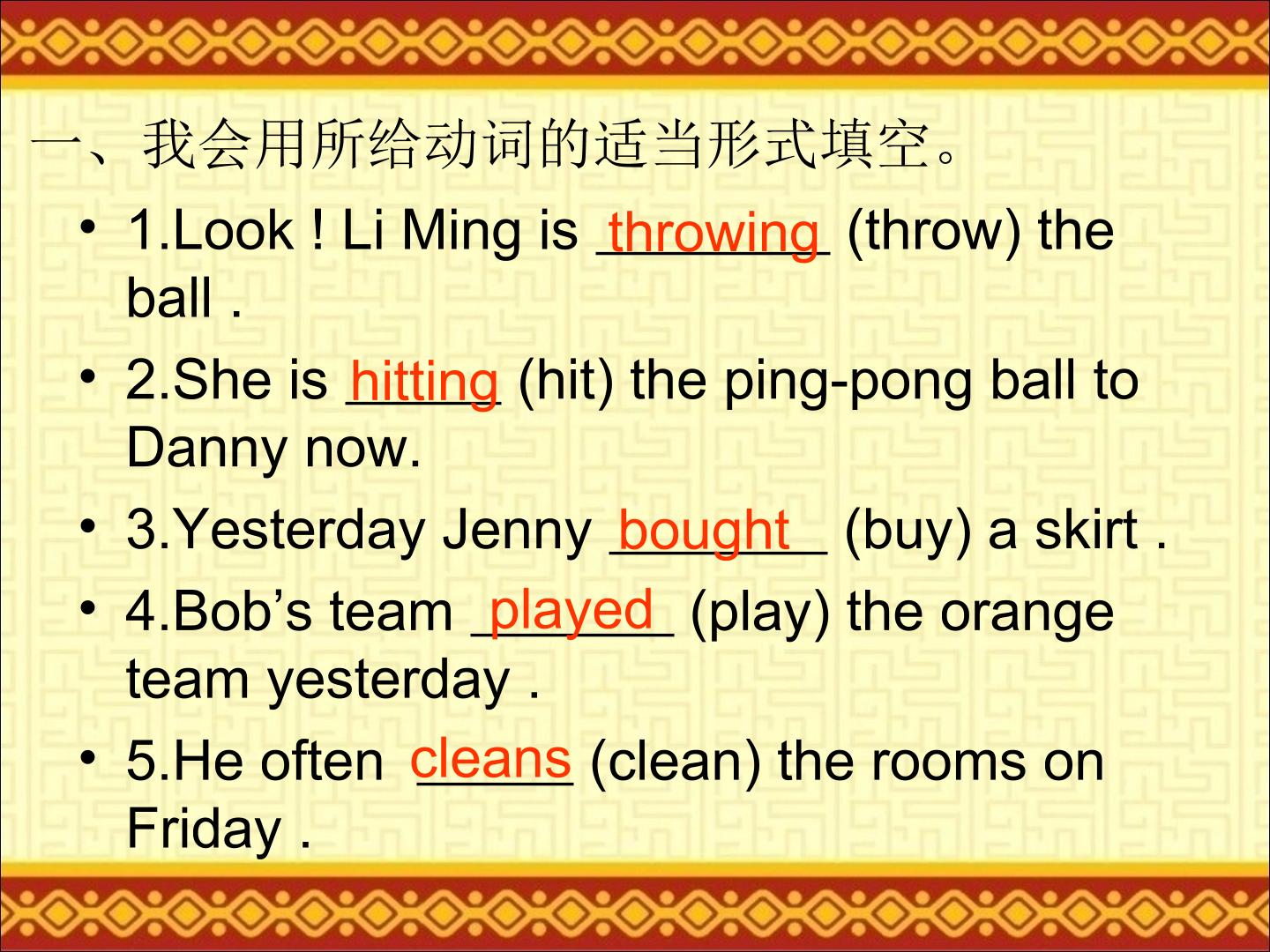 一、我会用所给动词的适当形式填空。

• 1.Look ! Li Ming is throwing (throw) the ball .

• 2.She is hitting (hit) the ping-pong ball to Danny now.

• 3.Yesterday Jenny bought (buy) a skirt .

• 4.Bob's team played (play) the orange team yesterday .

• 5.He often cleans (clean) the rooms on Friday .